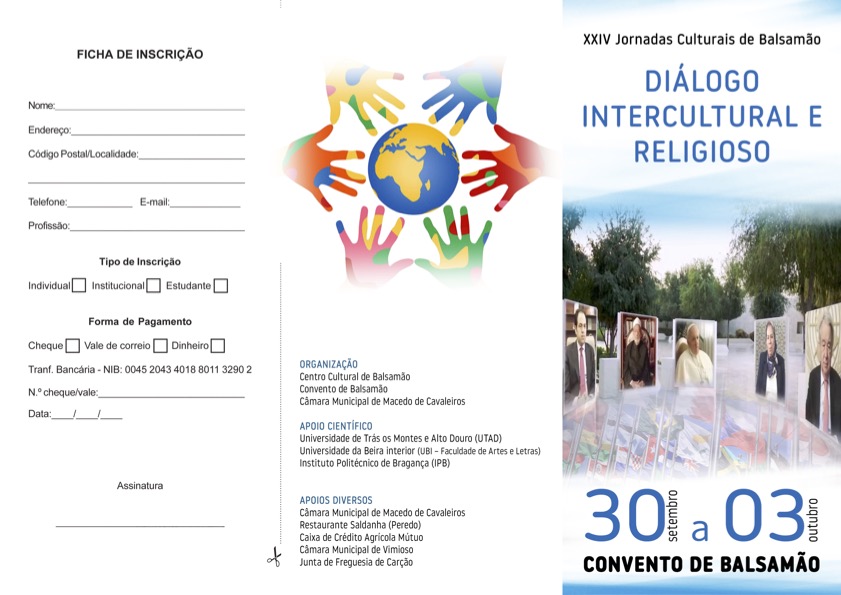 FICHA DE INSCRIÇÃO

Nome:____

Endereço:____

Código Postal/Localidade:____

____

Telefone:____ E-mail:____

Profissão:____

Tipo de Inscrição

Individual ☐ Institucional ☐ Estudante ☐

Forma de Pagamento

Cheque ☐ Vale de correio ☐ Dinheiro ☐

Tranf. Bancária - NIB: 0045 2043 4018 8011 3290 2

N.º cheque/vale:____

Data:____/____/____

Assinatura

____

ORGANIZAÇÃO
Centro Cultural de Balsamão
Convento de Balsamão
Câmara Municipal de Macedo de Cavaleiros

APOIO CIENTÍFICO
Universidade de Trás os Montes e Alto Douro (UTAD)
Universidade da Beira interior (UBI – Faculdade de Artes e Letras)
Instituto Politécnico de Bragança (IPB)

APOIOS DIVERSOS
Câmara Municipal de Macedo de Cavaleiros
Restaurante Saldanha (Peredo)
Caixa de Crédito Agrícola Mútuo
Câmara Municipal de Vimioso
Junta de Freguesia de Carção

XXIV Jornadas Culturais de Balsamão

DIÁLOGO
INTERCULTURAL E
RELIGIOSO

30 setembro a 03 outubro

CONVENTO DE BALSAMÃO